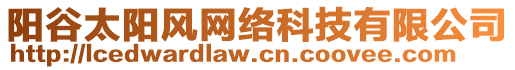 阳谷太阳风网络科技有限公司
http://lcedwardlaw.cn.coovee.com